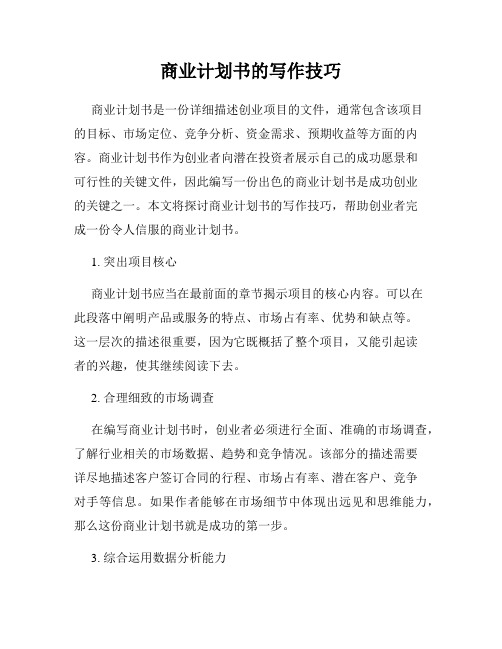 商业计划书的写作技巧

商业计划书是一份详细描述创业项目的文件，通常包含该项目的目标、市场定位、竞争分析、资金需求、预期收益等方面的内容。商业计划书作为创业者向潜在投资者展示自己的成功愿景和可行性的关键文件，因此编写一份出色的商业计划书是成功创业的关键之一。本文将探讨商业计划书的写作技巧，帮助创业者完成一份令人信服的商业计划书。

1. 突出项目核心

商业计划书应当在最前面的章节揭示项目的核心内容。可以在此段落中阐明产品或服务的特点、市场占有率、优势和缺点等。这一层次的描述很重要，因为它既概括了整个项目，又能引起读者的兴趣，使其继续阅读下去。

2. 合理细致的市场调查

在编写商业计划书时，创业者必须进行全面、准确的市场调查，了解行业相关的市场数据、趋势和竞争情况。该部分的描述需要详尽地描述客户签订合同的行程、市场占有率、潜在客户、竞争对手等信息。如果作者能够在市场细节中体现出远见和思维能力，那么这份商业计划书就是成功的第一步。

3. 综合运用数据分析能力